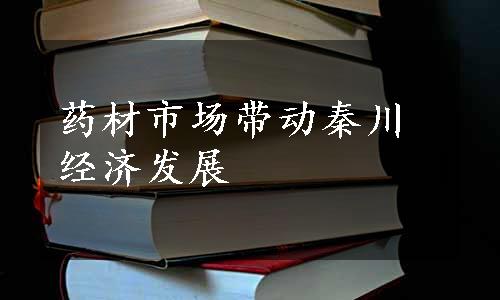 药材市场带动秦川经济发展